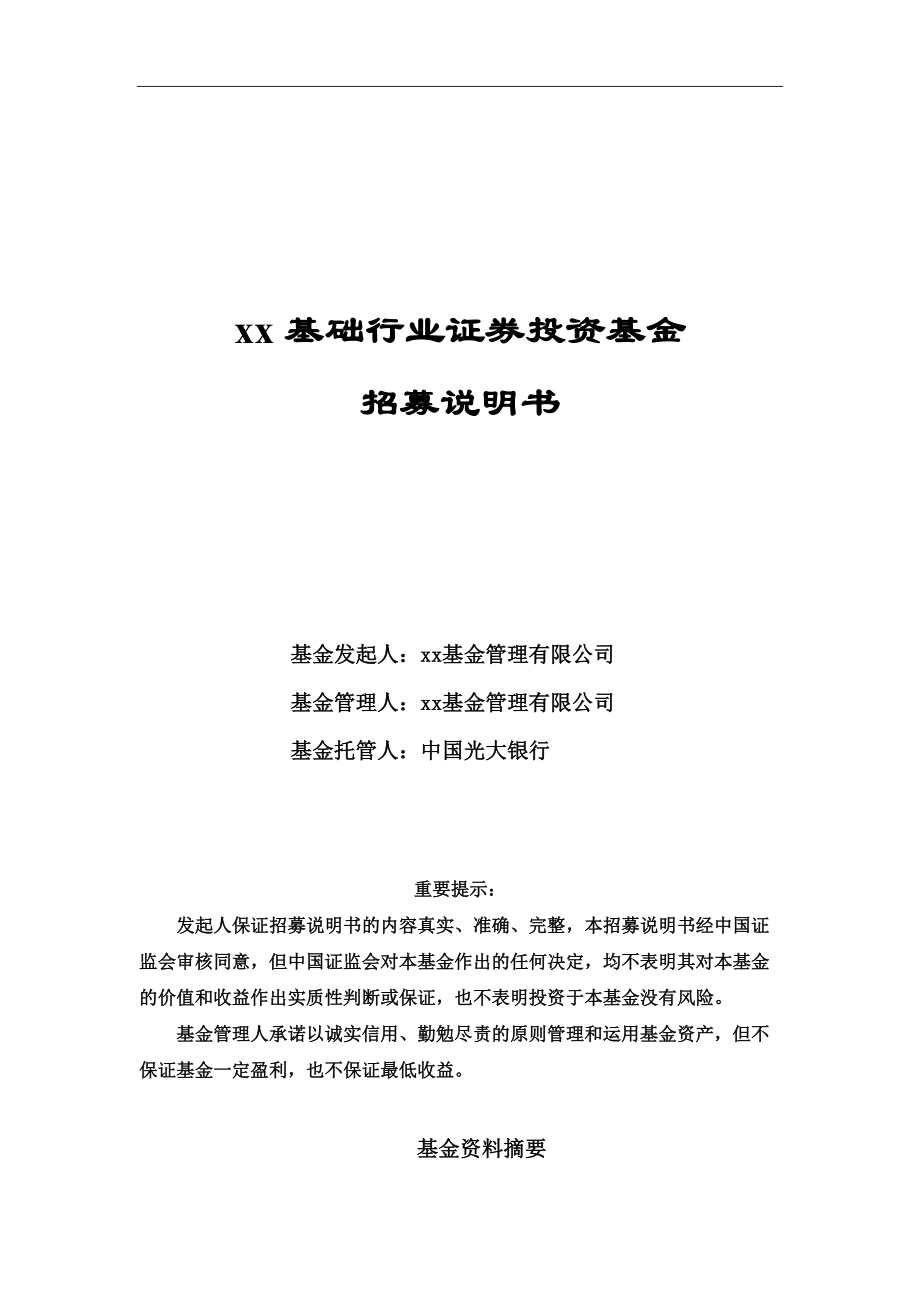 XX 基础行业证券投资基金

招募说明书

基金发起人：xx基金管理有限公司

基金管理人：xx基金管理有限公司

基金托管人：中国光大银行

重要提示：

发起人保证招募说明书的内容真实、准确、完整，本招募说明书经中国证监会审核同意，但中国证监会对本基金作出的任何决定，均不表明其对本基金的价值和收益作出实质性判断或保证，也不表明投资于本基金没有风险。

基金管理人承诺以诚实信用、勤勉尽责的原则管理和运用基金资产，但不保证基金一定盈利，也不保证最低收益。

基金资料摘要